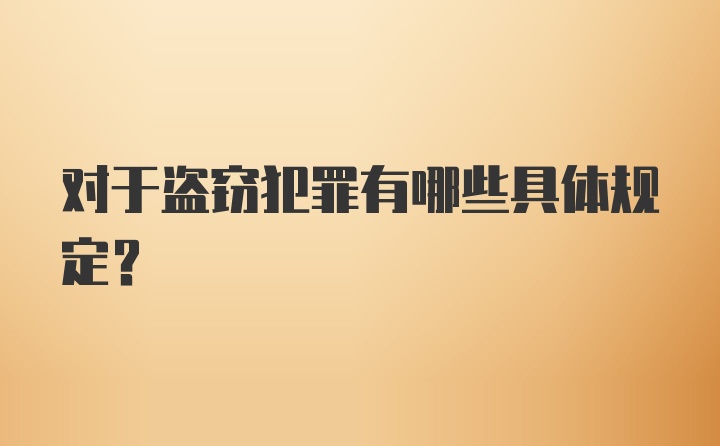 对于盗窃犯罪有哪些具体规定?